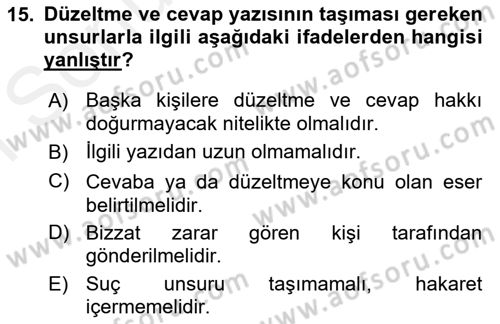 15. Düzeltme ve cevap yazısının taşıması gereken unsurlarla ilgili aşağıdaki ifadelerden hangisi yanlıştır?

A) Başka kişilere düzeltme ve cevap hakkı doğurmayacak nitelikte olmalıdır.

B) İlgili yazıdan uzun olmamalıdır.

C) Cevaba ya da düzeltmeye konu olan eser belirtilmelidir.

D) Bizzat zarar gören kişi tarafından gönderilmelidir.

E) Suç unsuru taşımamalı, hakaret içermemelidir.

www.aofsoru.com